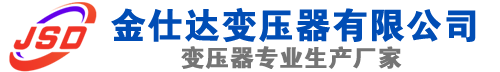 JSD
金仕达变压器有限公司
变压器专业生产厂家